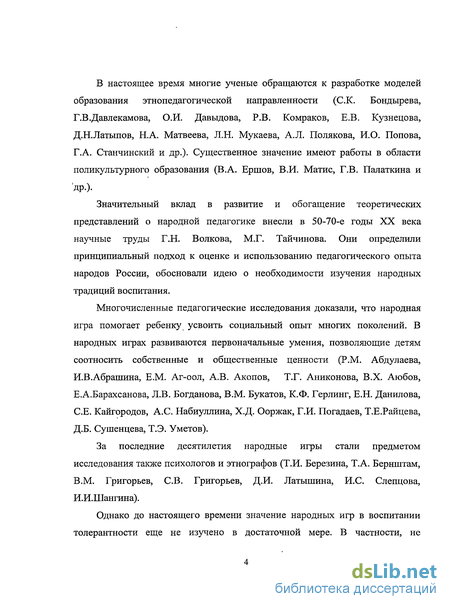 В настоящее время многие ученые обращаются к разработке моделей образования этнопедагогической направленности (С.К. Бондырева, Г.В.Давлекамова, О.И. Давыдова, Р.В. Комраков, Е.В. Кузнецова, Д.Н.Латыпов, Н.А. Матвеева, Л.Н. Мукаева, А.Л. Полякова, И.О. Попова, Г.А. Станчинский и др.). Существенное значение имеют работы в области поликультурного образования (В.А. Ершов, В.И. Матис, Г.В. Палаткина и др.).

Значительный вклад в развитие и обогащение теоретических представлений о народной педагогике внесли в 50-70-е годы XX века научные труды Г.Н. Волкова, М.Г. Тайчинова. Они определили принципиальный подход к оценке и использованию педагогического опыта народов России, обосновали идею о необходимости изучения народных традиций воспитания.

Многочисленные педагогические исследования доказали, что народная игра помогает ребенку усвоить социальный опыт многих поколений. В народных играх развиваются первоначальные умения, позволяющие детям соотносить собственные и общественные ценности (Р.М. Абдулаева, И.В.Абрашина, Е.М. Аг-оол, А.В. Акопов, Т.Г. Аниконова, В.Х. Аюбов, Е.А.Барахсанова, Л.В. Богданова, В.М. Букатов, К.Ф. Герлинг, Е.Н. Данилова, С.Е. Кайгородов, А.С. Набиуллина, Х.Д. Ооржак, Г.И. Погадаев, Т.Е.Райцева, Д.Б. Сушенцева, Т.Э. Уметов).

За последние десятилетия народные игры стали предметом исследования также психологов и этнографов (Т.И. Березина, Т.А. Бернштам, В.М. Григорьев, С.В. Григорьев, Д.И. Латышина, И.С. Слепцова, И.И.Шангина).

Однако до настоящего времени значение народных игр в воспитании толерантности еще не изучено в достаточной мере. В частности, не

4

dsLib.net
библиотека диссертаций